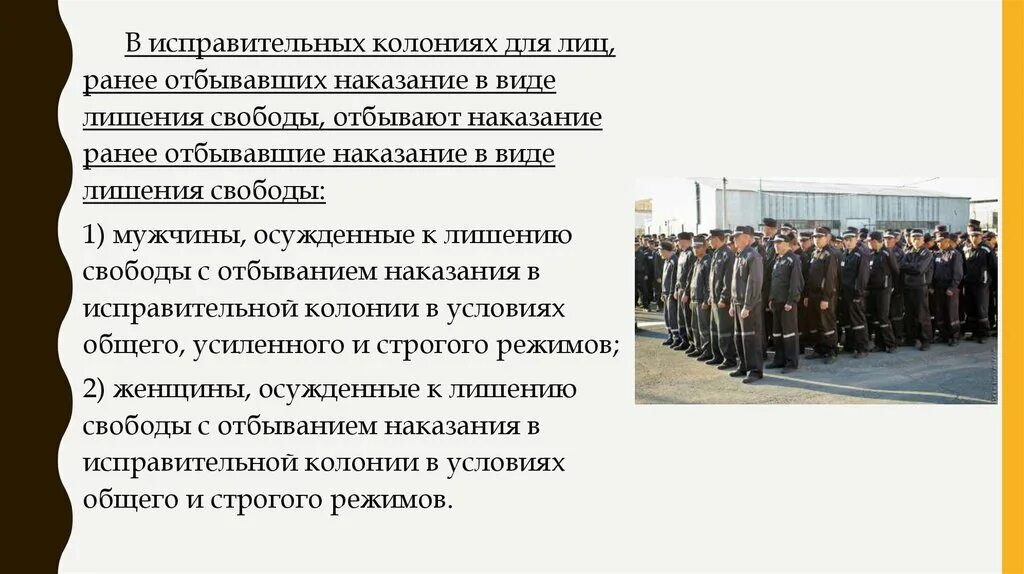 В исправительных колониях для лиц, ранее отбывавших наказание в виде лишения свободы, отбывают наказание ранее отбывавшие наказание в виде лишения свободы:

1) мужчины, осужденные к лишению свободы с отбыванием наказания в исправительной колонии в условиях общего, усиленного и строгого режимов;

2) женщины, осужденные к лишению свободы с отбыванием наказания в исправительной колонии в условиях общего и строгого режимов.